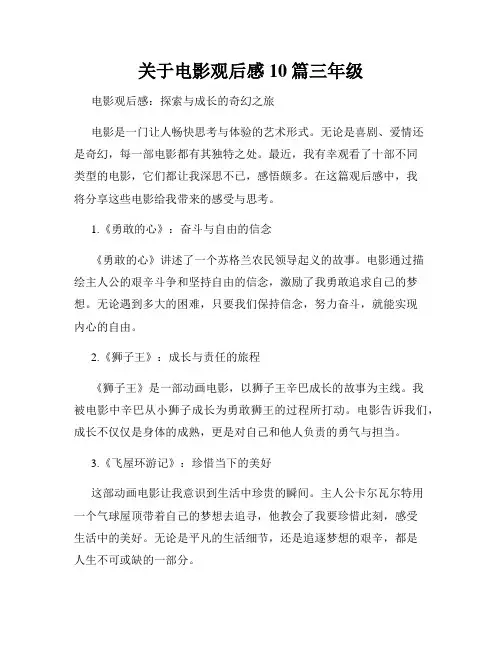 关于电影观后感10篇三年级

电影观后感：探索与成长的奇幻之旅

电影是一门让人畅快思考与体验的艺术形式。无论是喜剧、爱情还是奇幻，每一部电影都有其独特之处。最近，我有幸观看了十部不同类型的电影，它们都让我深思不已，感悟颇多。在这篇观后感中，我将分享这些电影给我带来的感受与思考。

1.《勇敢的心》：奋斗与自由的信念

《勇敢的心》讲述了一个苏格兰农民领导起义的故事。电影通过描绘主人公的艰辛斗争和坚持自由的信念，激励了我勇敢追求自己的梦想。无论遇到多大的困难，只要我们保持信念，努力奋斗，就能实现内心的自由。

2.《狮子王》：成长与责任的旅程

《狮子王》是一部动画电影，以狮子王辛巴成长的故事为主线。我被电影中辛巴从小狮子成长为勇敢狮王的过程所打动。电影告诉我们，成长不仅仅是身体的成熟，更是对自己和他人负责的勇气与担当。

3.《飞屋环游记》：珍惜当下的美好

这部动画电影让我意识到生活中珍贵的瞬间。主人公卡尔瓦尔特用一个气球屋顶带着自己的梦想去追寻，他教会了我要珍惜此刻，感受生活中的美好。无论是平凡的生活细节，还是追逐梦想的艰辛，都是人生不可或缺的一部分。